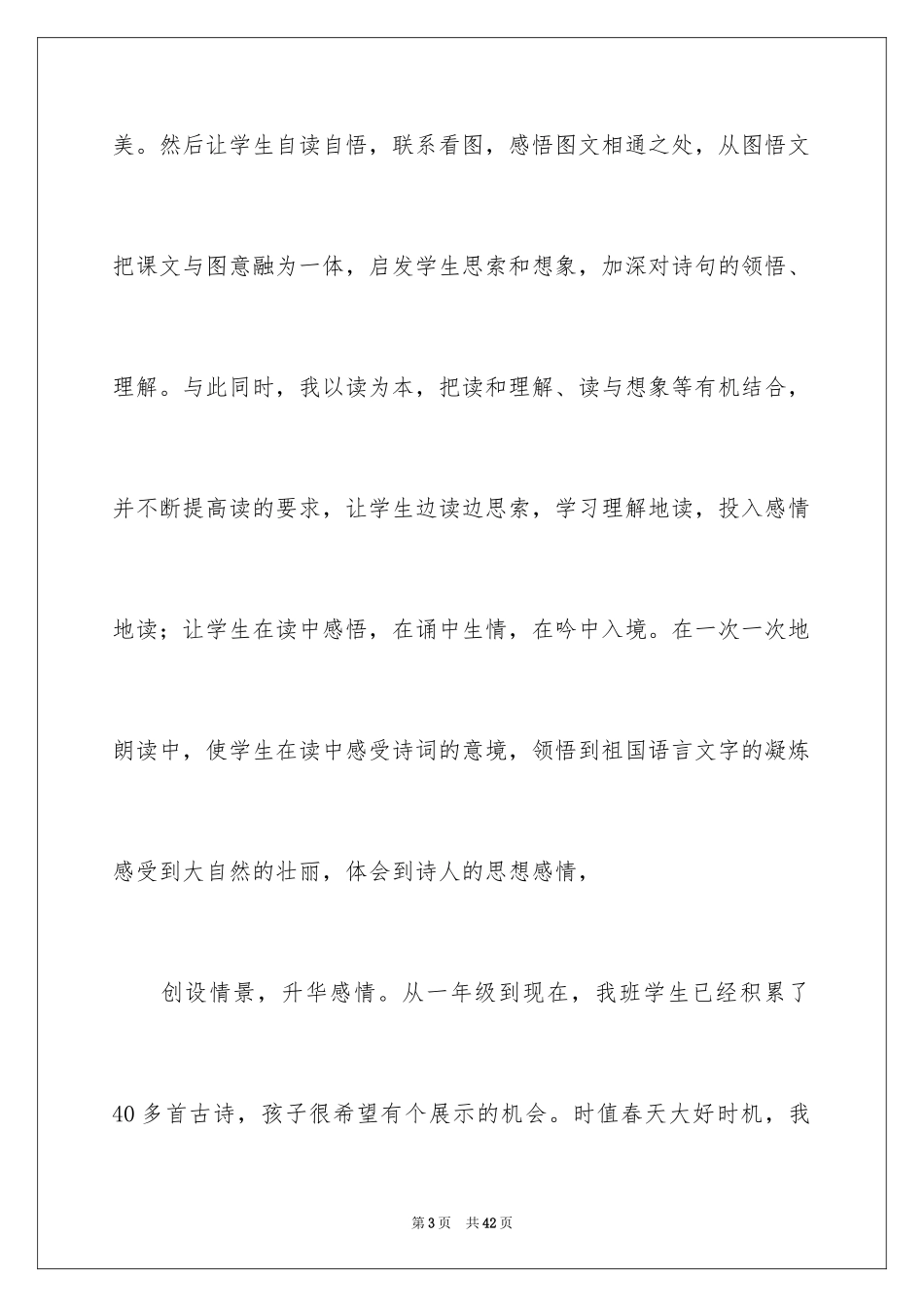 美。然后让学生自读自悟，联系看图，感悟图文相通之处，从图悟文把课文与图意融为一体，启发学生思索和想象，加深对诗句的领悟、理解。与此同时，我以读为本，把读和理解、读与想象等有机结合，并不断提高读的要求，让学生边读边思索，学习理解地读，投入感情地读；让学生在读中感悟，在诵中生情，在吟中入境。在一次一次地朗读中，使学生在读中感受诗词的意境，领悟到祖国语言文字的凝炼感受到大自然的壮丽，体会到诗人的思想感情，

创设情景，升华感情。从一年级到现在，我班学生已经积累了40多首古诗，孩子很希望有个展示的机会。时值春天大好时机，我

第3页 共42页